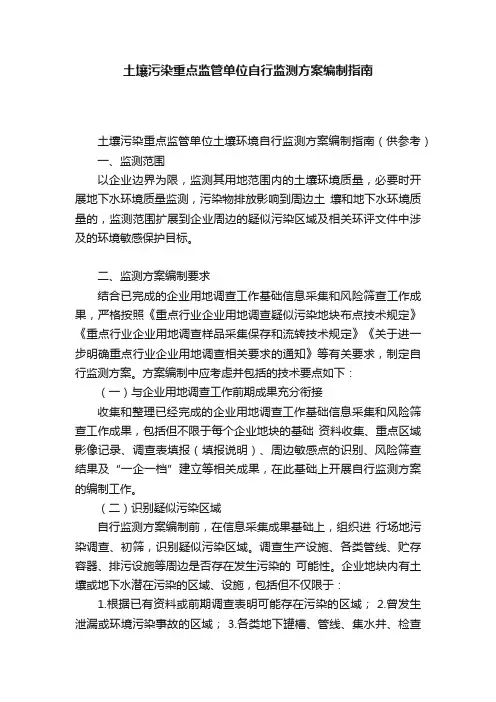 土壤污染重点监管单位自行监测方案编制指南

土壤污染重点监管单位土壤环境自行监测方案编制指南（供参考）

一、监测范围

以企业边界为限，监测其用地范围内的土壤环境质量，必要时开展地下水环境质量监测，污染物排放影响到周边土 壤和地下水环境质量的，监测范围扩展到企业周边的疑似污染区域及相关环评文件中涉及的环境敏感保护目标。

二、监测方案编制要求

结合已完成的企业用地调查工作基础信息采集和风险筛查工作成果，严格按照《重点行业企业用地调查疑似污染地块布点技术规定》《重点行业企业用地调查样品采集保存和流转技术规定》《关于进一步明确重点行业企业用地调查相关要求的通知》等有关要求，制定自行监测方案。方案编制中应考虑并包括的技术要点如下：

（一）与企业用地调查工作前期成果充分衔接

收集和整理已经完成的企业用地调查工作基础信息采集和风险筛查工作成果，包括但不限于每个企业地块的基础 资料收集、重点区域影像记录、调查表填报（填报说明）、周边敏感点的识别、风险筛查结果及“一企一档”建立等相关成果，在此基础上开展自行监测方案的编制工作。

（二）识别疑似污染区域

自行监测方案编制前，在信息采集成果基础上，组织进 行场地污染调查、初筛，识别疑似污染区域。调查生产设施、各类管线、贮存容器、排污设施等周边是否存在发生污染的 可能性。企业地块内有土壤或地下水潜在污染的区域、设施，包括但不仅限于：

1.根据已有资料或前期调查表明可能存在污染的区域； 2.曾发生泄漏或环境污染事故的区域； 3.各类地下罐槽、管线、集水井、检查